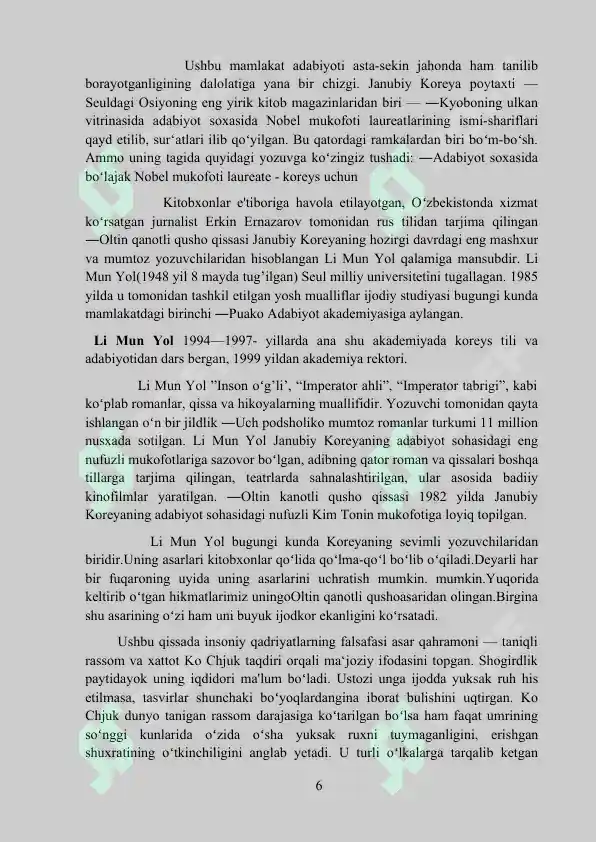 Ushbu mamlakat adabiyoti asta-sekin jahonda ham tanilib borayotganligining dalolatiga yana bir chizgi. Janubiy Koreya poytaxti — Seuldagi Osiyoning eng yirik kitob magazinlaridan biri — —Kyoboning ulkan vitrinasida adabiyot soxasida Nobel mukofoti laureatlarining ismi-shariflari qayd etilib, sur'atlari ilib qo'yilgan. Bu qatordagi ramkalardan biri bo'm-bo'sh. Ammo uning tagida quyidagi yozuvga ko'zingiz tushadi: —Adabiyot soxasida bo'lajak Nobel mukofoti laureate - koreys uchun

Kitobxonlar e'tiboriga havola etilayotgan, O'zbekistonda xizmat ko'rsatgan jurnalist Erkin Ernazarov tomonidan rus tilidan tarjima qilingan —Oltin qanotli qusho qissasi Janubiy Koreyaning hozirgi davrdagi eng mashxur va mumtoz yozuvchilaridan hisoblangan Li Mun Yol qalamiga mansubdir. Li Mun Yol(1948 yil 8 mayda tug'ilgan) Seul milliy universitetini tugallagan. 1985 yilda u tomonidan tashkil etilgan yosh mualliflar ijodiy studiyasi bugungi kunda mamlakatdagi birinchi —Puako Adabiyot akademiyasiga aylangan.

Li Mun Yol 1994—1997- yillarda ana shu akademiyada koreys tili va adabiyotidan dars bergan, 1999 yildan akademiya rektori.

Li Mun Yol "Inson o'g'li', "Imperator ahli", "Imperator tabrigi", kabi ko'plab romanlar, qissa va hikoyalarning muallifidir. Yozuvchi tomonidan qayta ishlangan o'n bir jildlik —Uch podsholiko mumtoz romanlar turkumi 11 million nusxada sotilgan. Li Mun Yol Janubiy Koreyaning adabiyot sohasidagi eng nufuzli mukofotlariga sazovor bo'lgan, adibning qator roman va qissalari boshqa tillarga tarjima qilingan, teatrlarda sahnalashtirilgan, ular asosida badiiy kinofilmlar yaratilgan. —Oltin kanotli qusho qissasi 1982 yilda Janubiy Koreyaning adabiyot sohasidagi nufuzli Kim Tonin mukofotiga loyiq topilgan.

Li Mun Yol bugungi kunda Koreyaning sevimli yozuvchilaridan biridir.Uning asarlari kitobxonlar qo'lida qo'lma-qo'l bo'lib o'qiladi.Deyarli har bir fuqaroning uyida uning asarlarini uchratish mumkin. mumkin.Yuqorida keltirib o'tgan hikmatlarimiz uningoOltin qanotli qushoasaridan olingan.Birgina shu asarining o'zi ham uni buyuk ijodkor ekanligini ko'rsatadi.

Ushbu qissada insoniy qadriyatlarning falsafasi asar qahramoni — taniqli rassom va xattot Ko Chjuk taqdiri orqali ma'joziy ifodasini topgan. Shogirdlik paytidayok uning iqdidori ma'lum bo'ladi. Ustozi unga ijodda yuksak ruh his etilmasa, tasvirlar shunchaki bo'yoqlardangina iborat bulishini uqtirgan. Ko Chjuk dunyo tanigan rassom darajasiga ko'tarilgan bo'lsa ham faqat umrining so'nggi kunlarida o'zida o'sha yuksak ruxni tuymaganligini, erishgan shuxratining o'tkinchiligini anglab yetadi. U turli o'lkalarga tarqalib ketgan

6